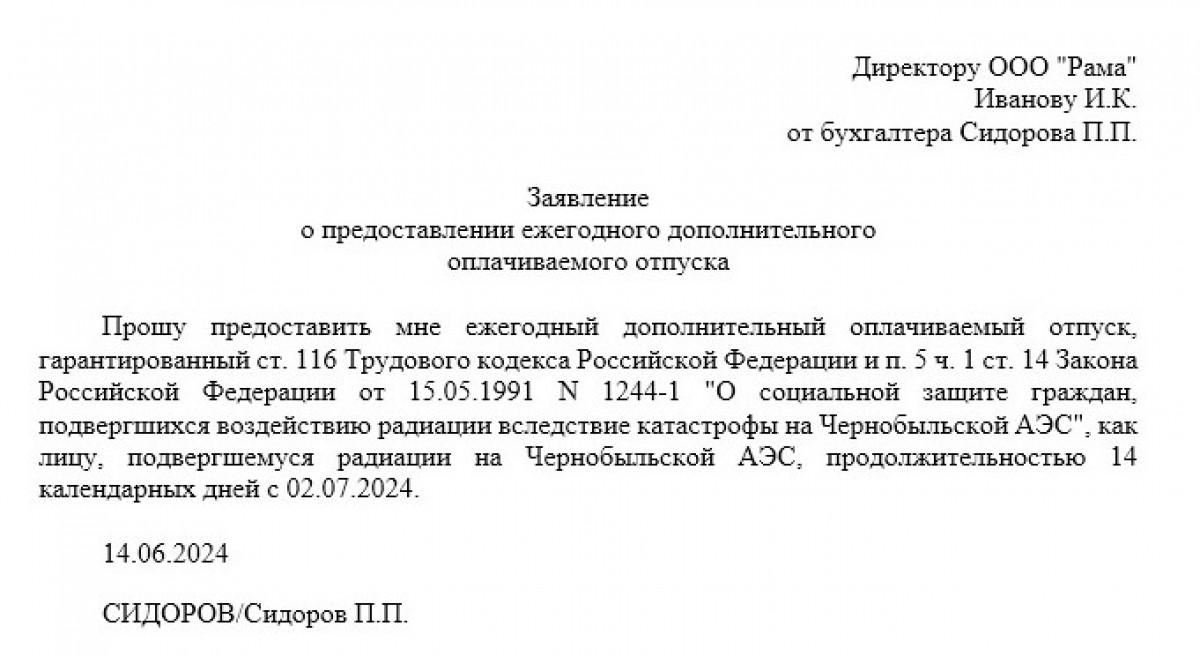 Директору ООО "Рама"
Иванову И.К.
от бухгалтера Сидорова П.П.

Заявление
о предоставлении ежегодного дополнительного
оплачиваемого отпуска

Прошу предоставить мне ежегодный дополнительный оплачиваемый отпуск, гарантированный ст. 116 Трудового кодекса Российской Федерации и п. 5 ч. 1 ст. 14 Закона Российской Федерации от 15.05.1991 N 1244-1 "О социальной защите граждан, подвергшихся воздействию радиации вследствие катастрофы на Чернобыльской АЭС", как лицу, подвергшемуся радиации на Чернобыльской АЭС, продолжительностью 14 календарных дней с 02.07.2024.

14.06.2024

СИДОРОВ/Сидоров П.П.